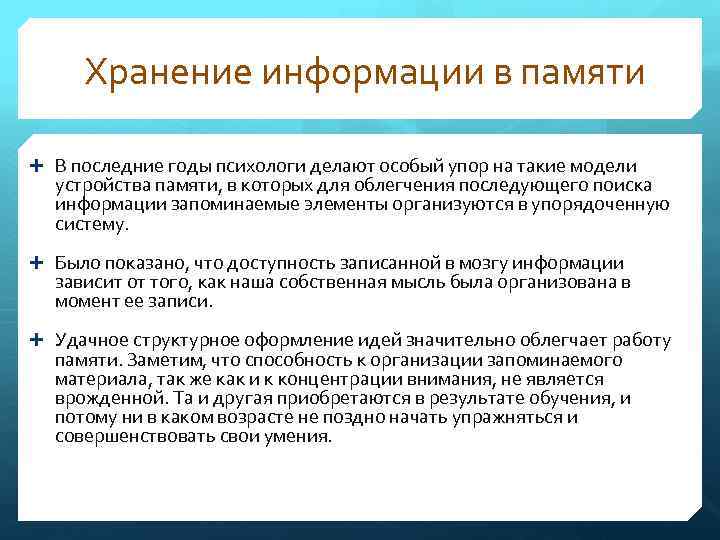 Хранение информации в памяти

+ В последние годы психологи делают особый упор на такие модели устройства памяти, в которых для облегчения последующего поиска информации запоминаемые элементы организуются в упорядоченную систему.

+ Было показано, что доступность записанной в мозгу информации зависит от того, как наша собственная мысль была организована в момент ее записи.

+ Удачное структурное оформление идей значительно облегчает работу памяти. Заметим, что способность к организации запоминаемого материала, так же как и к концентрации внимания, не является врожденной. Та и другая приобретаются в результате обучения, и потому ни в каком возрасте не поздно начать упражняться и совершенствовать свои умения.